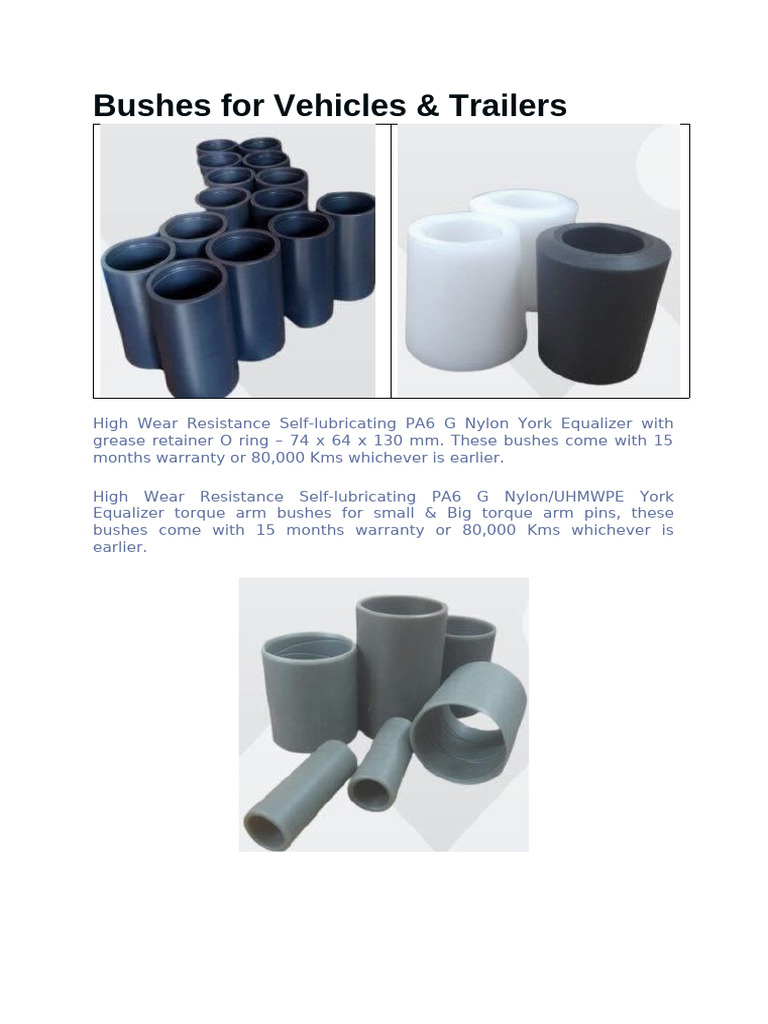 Bushes for Vehicles & Trailers

High Wear Resistance Self-lubricating PA6 G Nylon York Equalizer with grease retainer O ring – 74 x 64 x 130 mm. These bushes come with 15 months warranty or 80,000 Kms whichever is earlier.

High Wear Resistance Self-lubricating PA6 G Nylon/UHMWPE York Equalizer torque arm bushes for small & Big torque arm pins, these bushes come with 15 months warranty or 80,000 Kms whichever is earlier.